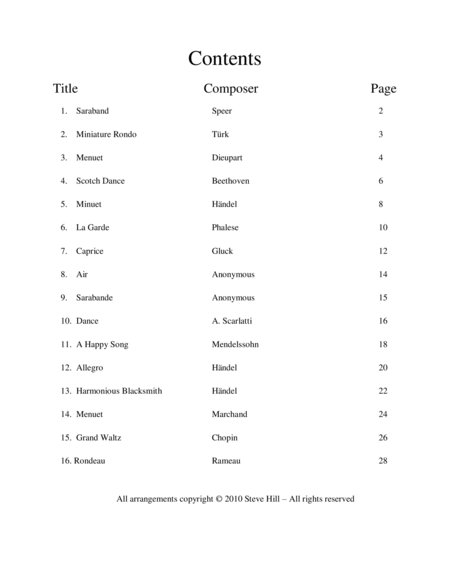 Contents

| Title | Composer | Page |
|---|---|---|
| 1. Saraband | Speer | 2 |
| 2. Miniature Rondo | Türk | 3 |
| 3. Menuet | Dieupart | 4 |
| 4. Scotch Dance | Beethoven | 6 |
| 5. Minuet | Händel | 8 |
| 6. La Garde | Phalese | 10 |
| 7. Caprice | Gluck | 12 |
| 8. Air | Anonymous | 14 |
| 9. Sarabande | Anonymous | 15 |
| 10. Dance | A. Scarlatti | 16 |
| 11. A Happy Song | Mendelssohn | 18 |
| 12. Allegro | Händel | 20 |
| 13. Harmonious Blacksmith | Händel | 22 |
| 14. Menuet | Marchand | 24 |
| 15. Grand Waltz | Chopin | 26 |
| 16. Rondeau | Rameau | 28 |

All arrangements copyright © 2010 Steve Hill – All rights reserved